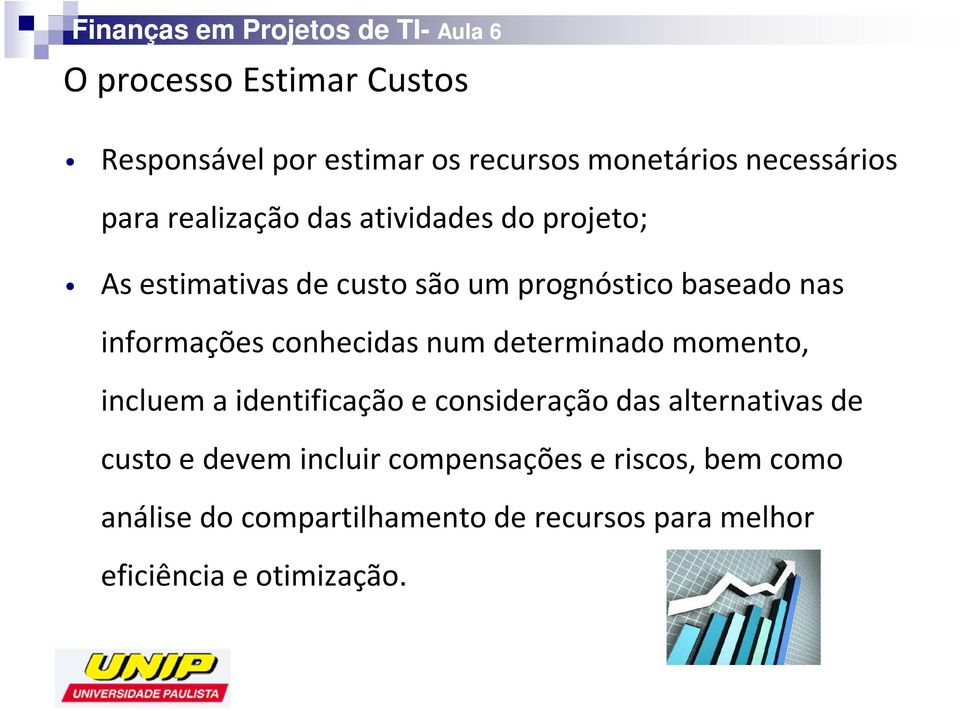 Finanças em Projetos de TI- Aula 6

O processo Estimar Custos

• Responsável por estimar os recursos monetários necessários para realização das atividades do projeto;

• As estimativas de custo são um prognóstico baseado nas informações conhecidas num determinado momento, incluem a identificação e consideração das alternativas de custo e devem incluir compensações e riscos, bem como análise do compartilhamento de recursos para melhor eficiência e otimização.

UNIP
UNIVERSIDADE PAULISTA